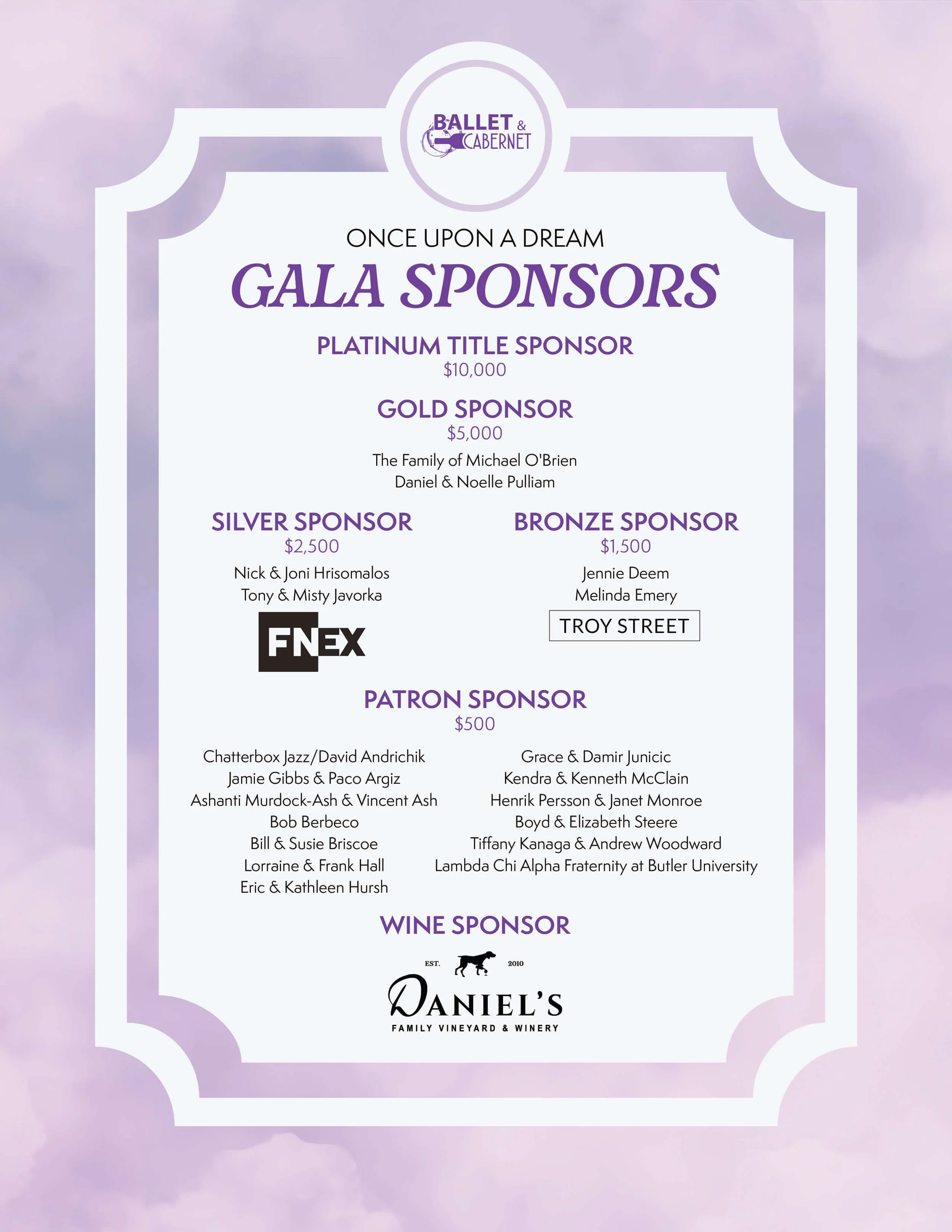 BALLET &
CABERNET

ONCE UPON A DREAM

GALA SPONSORS

PLATINUM TITLE SPONSOR
$10,000

GOLD SPONSOR
$5,000

The Family of Michael O'Brien
Daniel & Noelle Pulliam

SILVER SPONSOR
$2,500

Nick & Joni Hrisomalos
Tony & Misty Javorka

FNEX

BRONZE SPONSOR
$1,500

Jennie Deem
Melinda Emery

TROY STREET

PATRON SPONSOR
$500

Chatterbox Jazz/David Andrichik
Jamie Gibbs & Paco Argiz
Ashanti Murdock-Ash & Vincent Ash
Bob Berbeco
Bill & Susie Briscoe
Lorraine & Frank Hall
Eric & Kathleen Hursh

Grace & Damir Junicic
Kendra & Kenneth McClain
Henrik Persson & Janet Monroe
Boyd & Elizabeth Steere
Tiffany Kanaga & Andrew Woodward
Lambda Chi Alpha Fraternity at Butler University

WINE SPONSOR

EST. 2010
DANIEL'S
FAMILY VINEYARD & WINERY